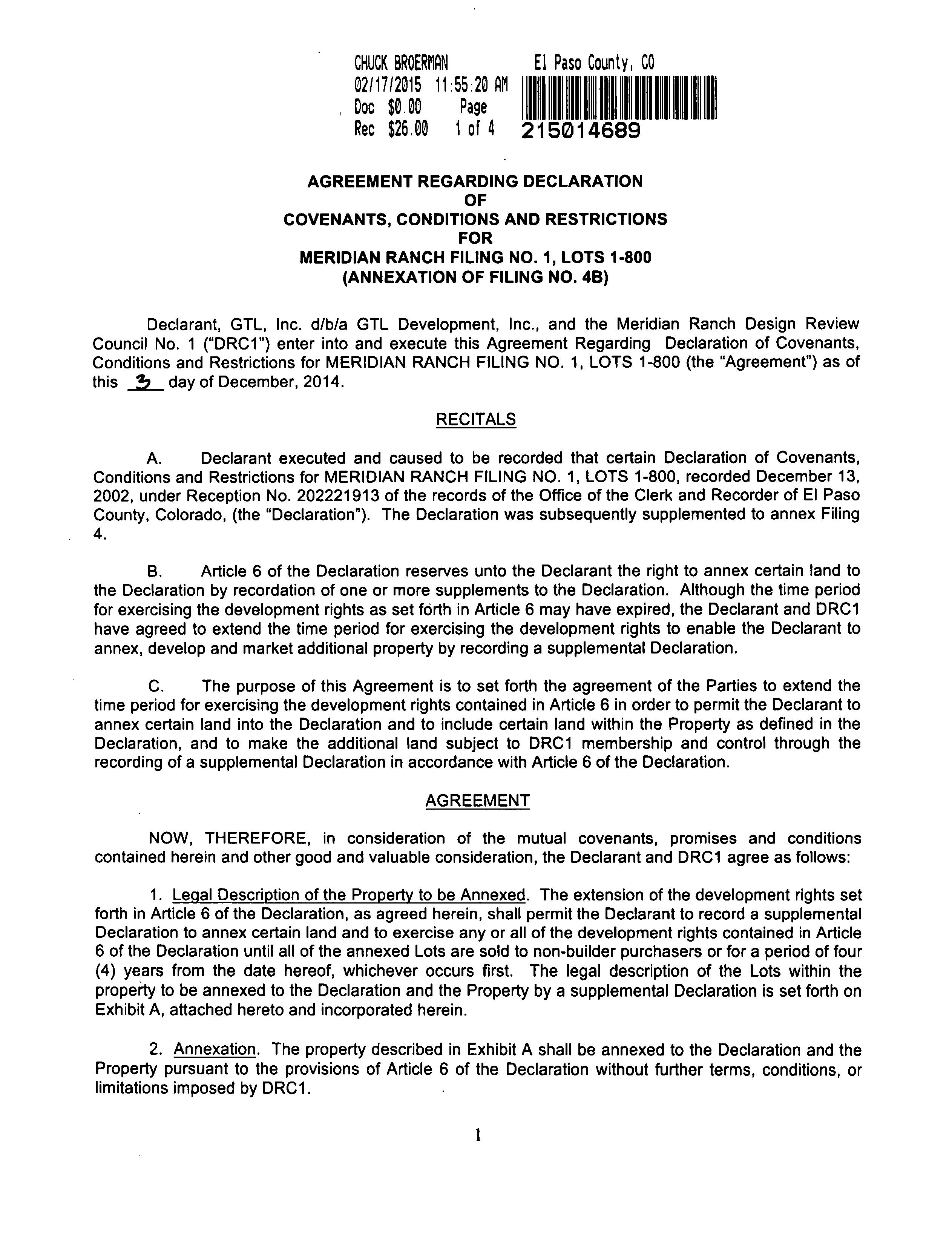 CHUCK BROERMAN El Paso County, CO
02/17/2015 11:55:20 AM
Doc $0.00 Page
Rec $26.00 1 of 4 215014689

AGREEMENT REGARDING DECLARATION
OF
COVENANTS, CONDITIONS AND RESTRICTIONS
FOR
MERIDIAN RANCH FILING NO. 1, LOTS 1-800
(ANNEXATION OF FILING NO. 4B)

Declarant, GTL, Inc. d/b/a GTL Development, Inc., and the Meridian Ranch Design Review Council No. 1 ("DRC1") enter into and execute this Agreement Regarding Declaration of Covenants, Conditions and Restrictions for MERIDIAN RANCH FILING NO. 1, LOTS 1-800 (the "Agreement") as of this 3 day of December, 2014.

RECITALS

A. Declarant executed and caused to be recorded that certain Declaration of Covenants, Conditions and Restrictions for MERIDIAN RANCH FILING NO. 1, LOTS 1-800, recorded December 13, 2002, under Reception No. 202221913 of the records of the Office of the Clerk and Recorder of El Paso County, Colorado, (the "Declaration"). The Declaration was subsequently supplemented to annex Filing 4.

B. Article 6 of the Declaration reserves unto the Declarant the right to annex certain land to the Declaration by recordation of one or more supplements to the Declaration. Although the time period for exercising the development rights as set forth in Article 6 may have expired, the Declarant and DRC1 have agreed to extend the time period for exercising the development rights to enable the Declarant to annex, develop and market additional property by recording a supplemental Declaration.

C. The purpose of this Agreement is to set forth the agreement of the Parties to extend the time period for exercising the development rights contained in Article 6 in order to permit the Declarant to annex certain land into the Declaration and to include certain land within the Property as defined in the Declaration, and to make the additional land subject to DRC1 membership and control through the recording of a supplemental Declaration in accordance with Article 6 of the Declaration.

AGREEMENT

NOW, THEREFORE, in consideration of the mutual covenants, promises and conditions contained herein and other good and valuable consideration, the Declarant and DRC1 agree as follows:

1. Legal Description of the Property to be Annexed. The extension of the development rights set forth in Article 6 of the Declaration, as agreed herein, shall permit the Declarant to record a supplemental Declaration to annex certain land and to exercise any or all of the development rights contained in Article 6 of the Declaration until all of the annexed Lots are sold to non-builder purchasers or for a period of four (4) years from the date hereof, whichever occurs first. The legal description of the Lots within the property to be annexed to the Declaration and the Property by a supplemental Declaration is set forth on Exhibit A, attached hereto and incorporated herein.

2. Annexation. The property described in Exhibit A shall be annexed to the Declaration and the Property pursuant to the provisions of Article 6 of the Declaration without further terms, conditions, or limitations imposed by DRC1.

1